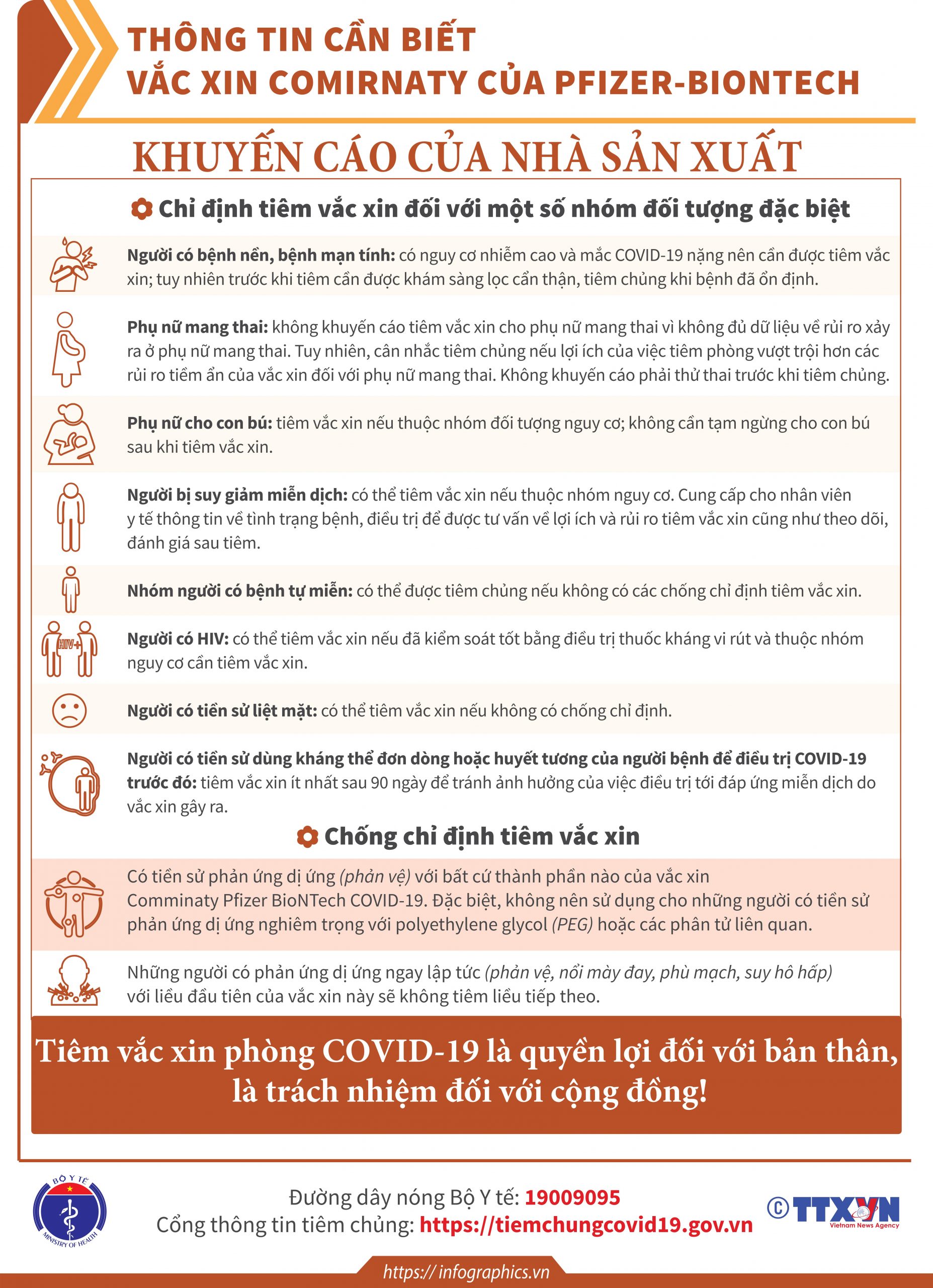 THÔNG TIN CẦN BIẾT
VẮC XIN COMIRNATY CỦA PFIZER-BIONTECH

KHUYẾN CÁO CỦA NHÀ SẢN XUẤT

Chỉ định tiêm vắc xin đối với một số nhóm đối tượng đặc biệt

Người có bệnh nền, bệnh mạn tính: có nguy cơ nhiễm cao và mắc COVID-19 nặng nên cần được tiêm vắc xin; tuy nhiên trước khi tiêm cần được khám sàng lọc cẩn thận, tiêm chủng khi bệnh đã ổn định.

Phụ nữ mang thai: không khuyến cáo tiêm vắc xin cho phụ nữ mang thai vì không đủ dữ liệu về rủi ro xảy ra ở phụ nữ mang thai. Tuy nhiên, cân nhắc tiêm chủng nếu lợi ích của việc tiêm phòng vượt trội hơn các rủi ro tiềm ẩn của vắc xin đối với phụ nữ mang thai. Không khuyến cáo phải thử thai trước khi tiêm chủng.

Phụ nữ cho con bú: tiêm vắc xin nếu thuộc nhóm đối tượng nguy cơ; không cần tạm ngừng cho con bú sau khi tiêm vắc xin.

Người bị suy giảm miễn dịch: có thể tiêm vắc xin nếu thuộc nhóm nguy cơ. Cung cấp cho nhân viên y tế thông tin về tình trạng bệnh, điều trị để được tư vấn về lợi ích và rủi ro tiêm vắc xin cũng như theo dõi, đánh giá sau tiêm.

Nhóm người có bệnh tự miễn: có thể được tiêm chủng nếu không có các chống chỉ định tiêm vắc xin.

HIV+
Người có HIV: có thể tiêm vắc xin nếu đã kiểm soát tốt bằng điều trị thuốc kháng vi rút và thuộc nhóm nguy cơ cần tiêm vắc xin.

Người có tiền sử liệt mặt: có thể tiêm vắc xin nếu không có chống chỉ định.

Người có tiền sử dùng kháng thể đơn dòng hoặc huyết tương của người bệnh để điều trị COVID-19 trước đó: tiêm vắc xin ít nhất sau 90 ngày để tránh ảnh hưởng của việc điều trị tới đáp ứng miễn dịch do vắc xin gây ra.

Chống chỉ định tiêm vắc xin

Có tiền sử phản ứng dị ứng (phản vệ) với bất cứ thành phần nào của vắc xin Comminaty Pfizer BioNTech COVID-19. Đặc biệt, không nên sử dụng cho những người có tiền sử phản ứng dị ứng nghiêm trọng với polyethylene glycol (PEG) hoặc các phân tử liên quan.

Những người có phản ứng dị ứng ngay lập tức (phản vệ, nổi mày đay, phù mạch, suy hô hấp) với liều đầu tiên của vắc xin này sẽ không tiêm liều tiếp theo.

Tiêm vắc xin phòng COVID-19 là quyền lợi đối với bản thân, là trách nhiệm đối với cộng đồng!

BỘ Y TẾ
MINISTRY OF HEALTH

Đường dây nóng Bộ Y tế: 19009095
Cổng thông tin tiêm chủng: https://tiemchungcovid19.gov.vn

© TTXVN
Vietnam News Agency

https:// infographics.vn